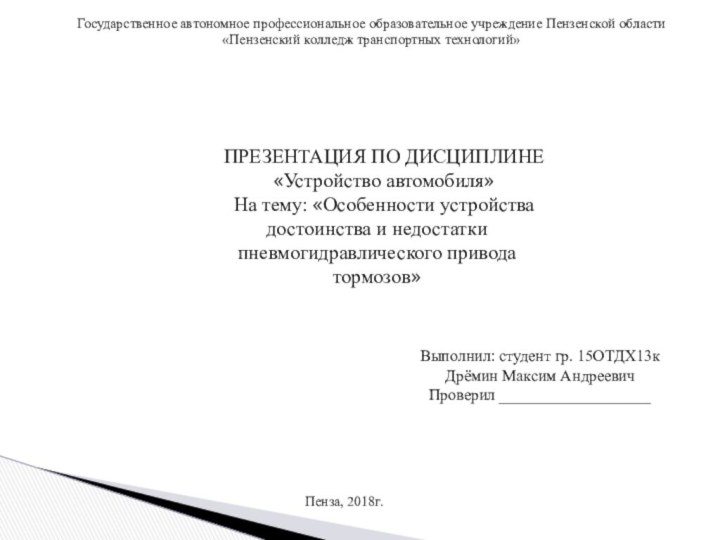 Государственное автономное профессиональное образовательное учреждение Пензенской области
«Пензенский колледж транспортных технологий»

ПРЕЗЕНТАЦИЯ ПО ДИСЦИПЛИНЕ
«Устройство автомобиля»
На тему: «Особенности устройства достоинства и недостатки пневмогидравлического привода тормозов»

Выполнил: студент гр. 15ОТДХ13к
Дрёмин Максим Андреевич
Проверил ___________________

Пенза, 2018г.